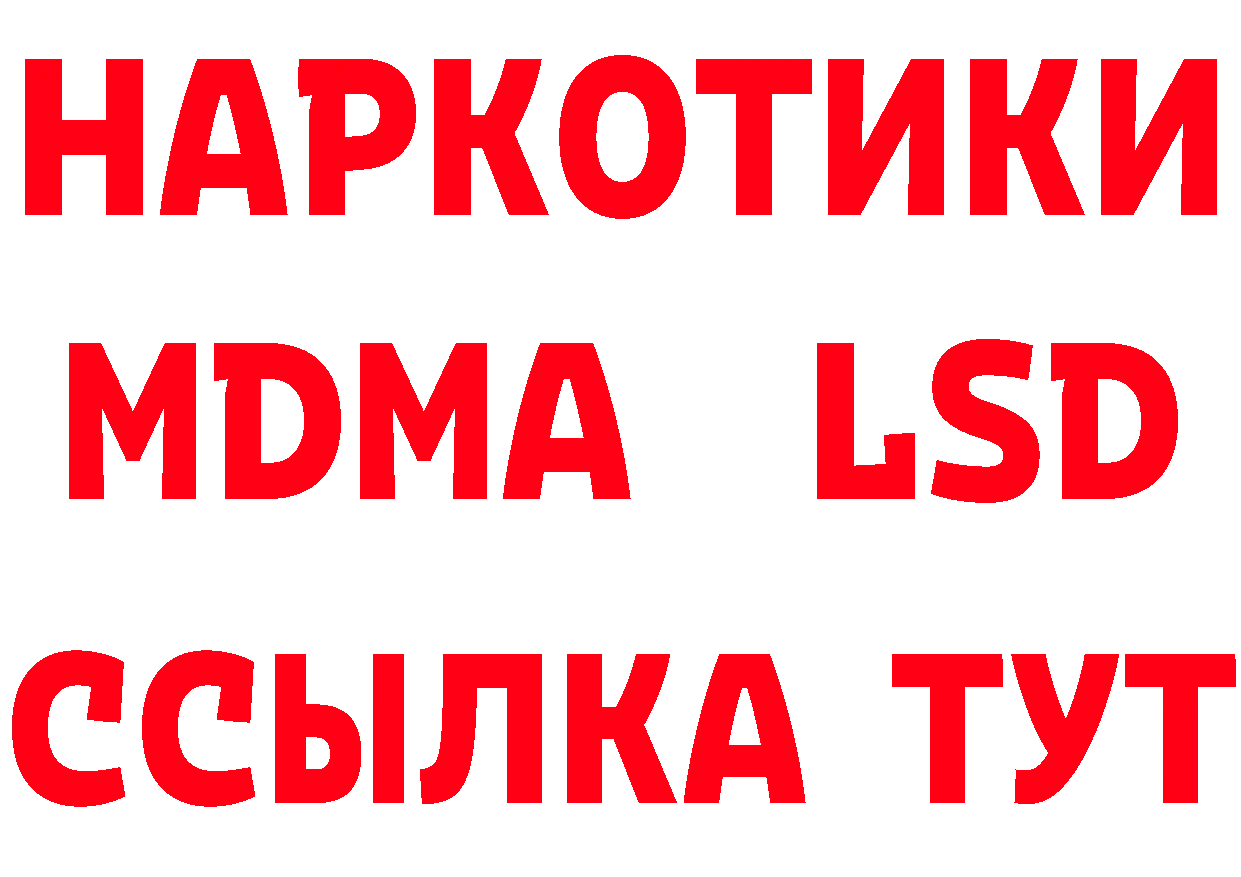 НАРКОТИКИ
MDMA LSD
ССЫЛКА ТУТ